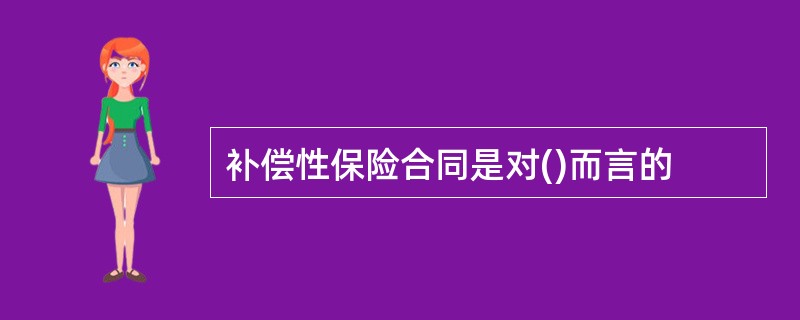 补偿性保险合同是对()而言的